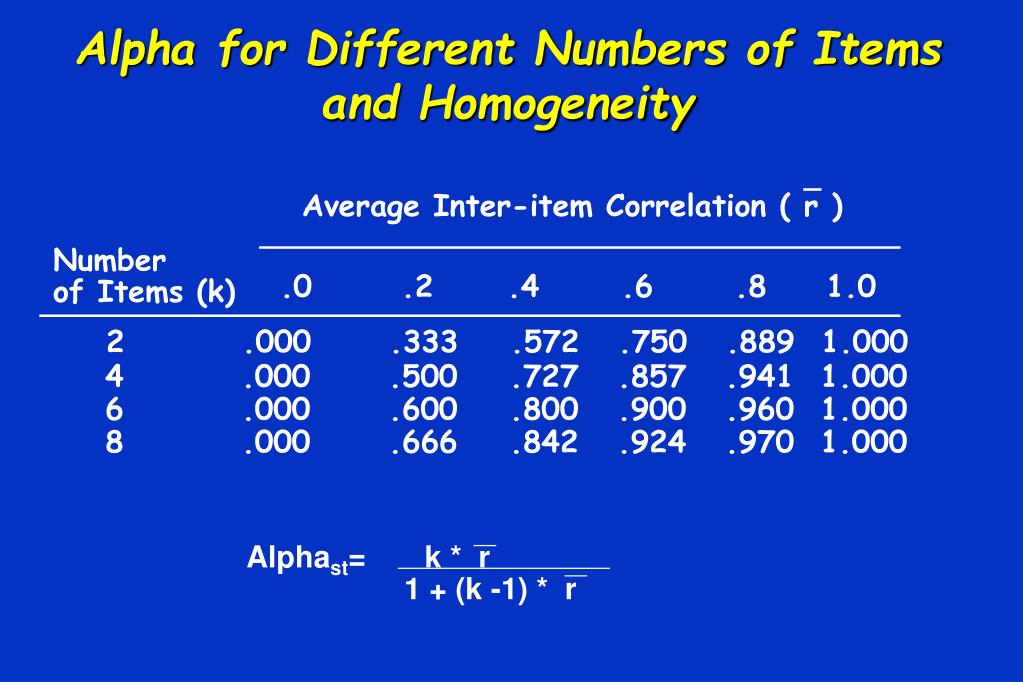 Alpha for Different Numbers of Items and Homogeneity

Average Inter-item Correlation ( $\bar{r}$ )

| Number of Items (k) | .0 | .2 | .4 | .6 | .8 | 1.0 |
|---|---|---|---|---|---|---|
| 2 | .000 | .333 | .572 | .750 | .889 | 1.000 |
| 4 | .000 | .500 | .727 | .857 | .941 | 1.000 |
| 6 | .000 | .600 | .800 | .900 | .960 | 1.000 |
| 8 | .000 | .666 | .842 | .924 | .970 | 1.000 |

$\text{Alpha}_{st} = \frac{k * \bar{r}}{1 + (k - 1) * \bar{r}}$